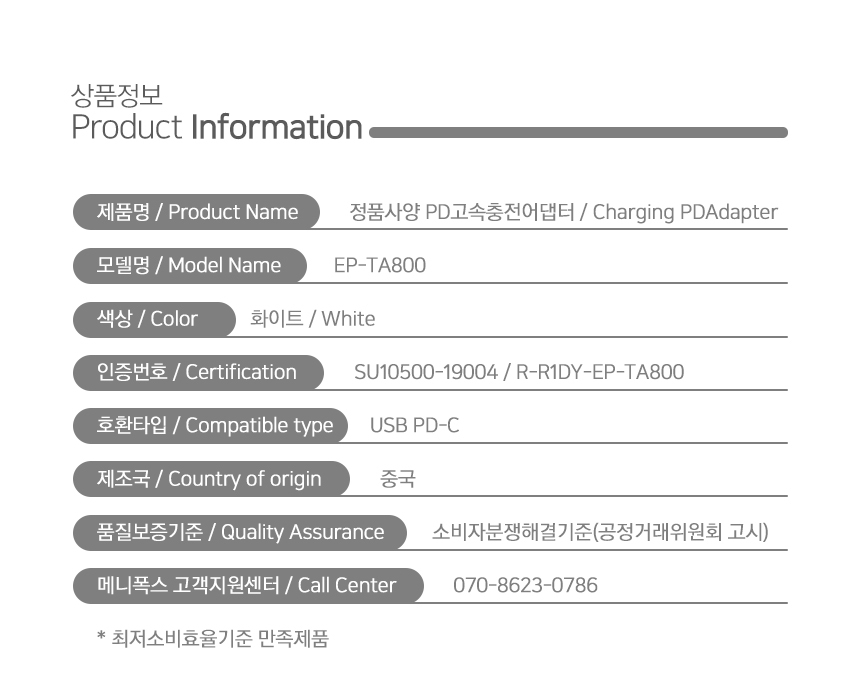 상품정보
Product Information

제품명 / Product Name
정품사양 PD고속충전어댑터 / Charging PDAdapter

모델명 / Model Name
EP-TA800

색상 / Color
화이트 / White

인증번호 / Certification
SU10500-19004 / R-R1DY-EP-TA800

호환타입 / Compatible type
USB PD-C

제조국 / Country of origin
중국

품질보증기준 / Quality Assurance
소비자분쟁해결기준(공정거래위원회 고시)

메니폭스 고객지원센터 / Call Center
070-8623-0786

* 최저소비효율기준 만족제품